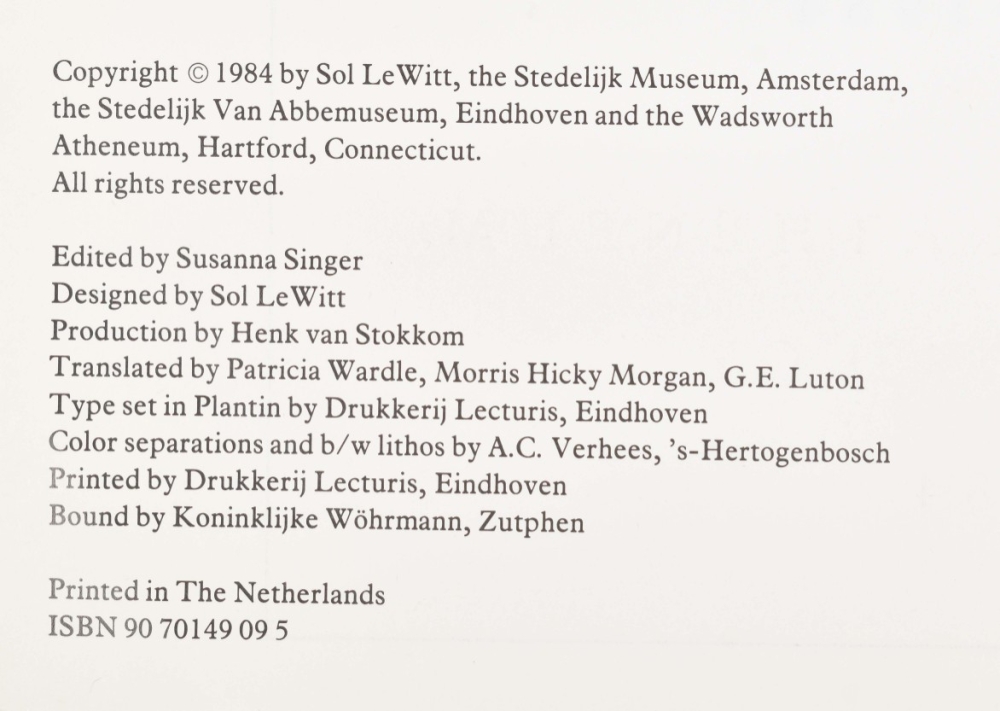 Copyright © 1984 by Sol LeWitt, the Stedelijk Museum, Amsterdam, the Stedelijk Van Abbemuseum, Eindhoven and the Wadsworth Atheneum, Hartford, Connecticut.
All rights reserved.

Edited by Susanna Singer
Designed by Sol LeWitt
Production by Henk van Stokkom
Translated by Patricia Wardle, Morris Hicky Morgan, G.E. Luton
Type set in Plantin by Drukkerij Lecturis, Eindhoven
Color separations and b/w lithos by A.C. Verhees, 's-Hertogenbosch
Printed by Drukkerij Lecturis, Eindhoven
Bound by Koninklijke Wöhrmann, Zutphen

Printed in The Netherlands
ISBN 90 70149 09 5